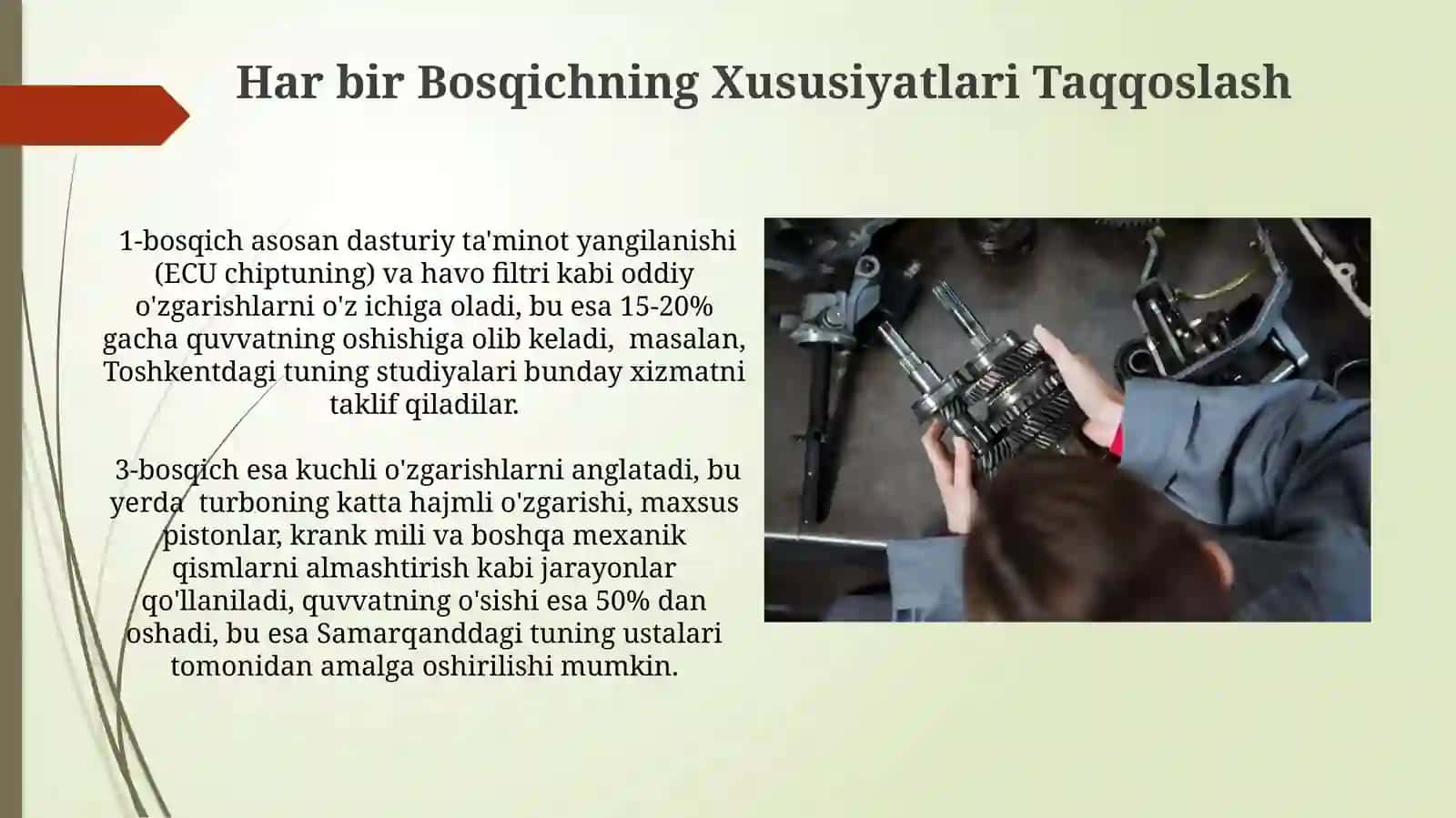 Har bir Bosqichning Xususiyatlari Taqqoslash

1-bosqich asosan dasturiy ta'minot yangilanishi (ECU chiptuning) va havo filtri kabi oddiy o'zgarishlarni o'z ichiga oladi, bu esa 15-20% gacha quvvatning oshishiga olib keladi, masalan, Toshkentdagi tuning studiyalari bunday xizmatni taklif qiladilar.

3-bosqich esa kuchli o'zgarishlarni anglatadi, bu yerda turboning katta hajmli o'zgarishi, maxsus pistonlar, krank mili va boshqa mexanik qismlarni almashtirish kabi jarayonlar qo'llaniladi, quvvatning o'sishi esa 50% dan oshadi, bu esa Samarqanddagi tuning ustalari tomonidan amalga oshirilishi mumkin.